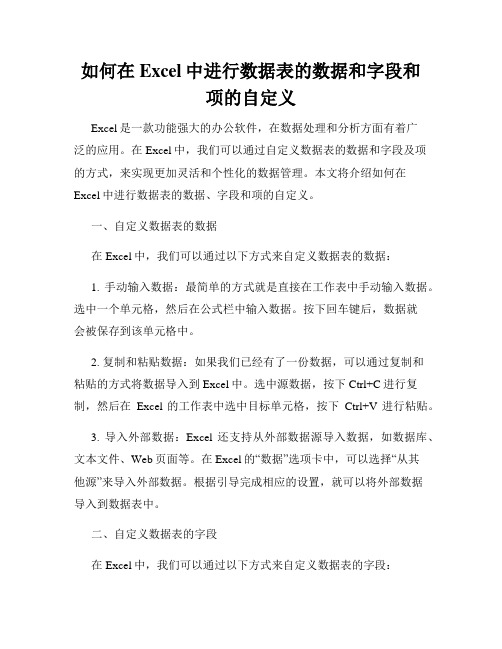 如何在 Excel 中进行数据表的数据和字段和项的自定义

Excel 是一款功能强大的办公软件，在数据处理和分析方面有着广泛的应用。在 Excel 中，我们可以通过自定义数据表的数据和字段及项的方式，来实现更加灵活和个性化的数据管理。本文将介绍如何在 Excel 中进行数据表的数据、字段和项的自定义。

一、自定义数据表的数据

在 Excel 中，我们可以通过以下方式来自定义数据表的数据：

1. 手动输入数据：最简单的方式就是直接在工作表中手动输入数据。选中一个单元格，然后在公式栏中输入数据。按下回车键后，数据就会被保存到该单元格中。

2. 复制和粘贴数据：如果我们已经有了一份数据，可以通过复制和粘贴的方式将数据导入到 Excel 中。选中源数据，按下 Ctrl+C 进行复制，然后在 Excel 的工作表中选中目标单元格，按下 Ctrl+V 进行粘贴。

3. 导入外部数据：Excel 还支持从外部数据源导入数据，如数据库、文本文件、Web 页面等。在 Excel 的“数据”选项卡中，可以选择“从其他源”来导入外部数据。根据引导完成相应的设置，就可以将外部数据导入到数据表中。

二、自定义数据表的字段

在 Excel 中，我们可以通过以下方式来自定义数据表的字段：